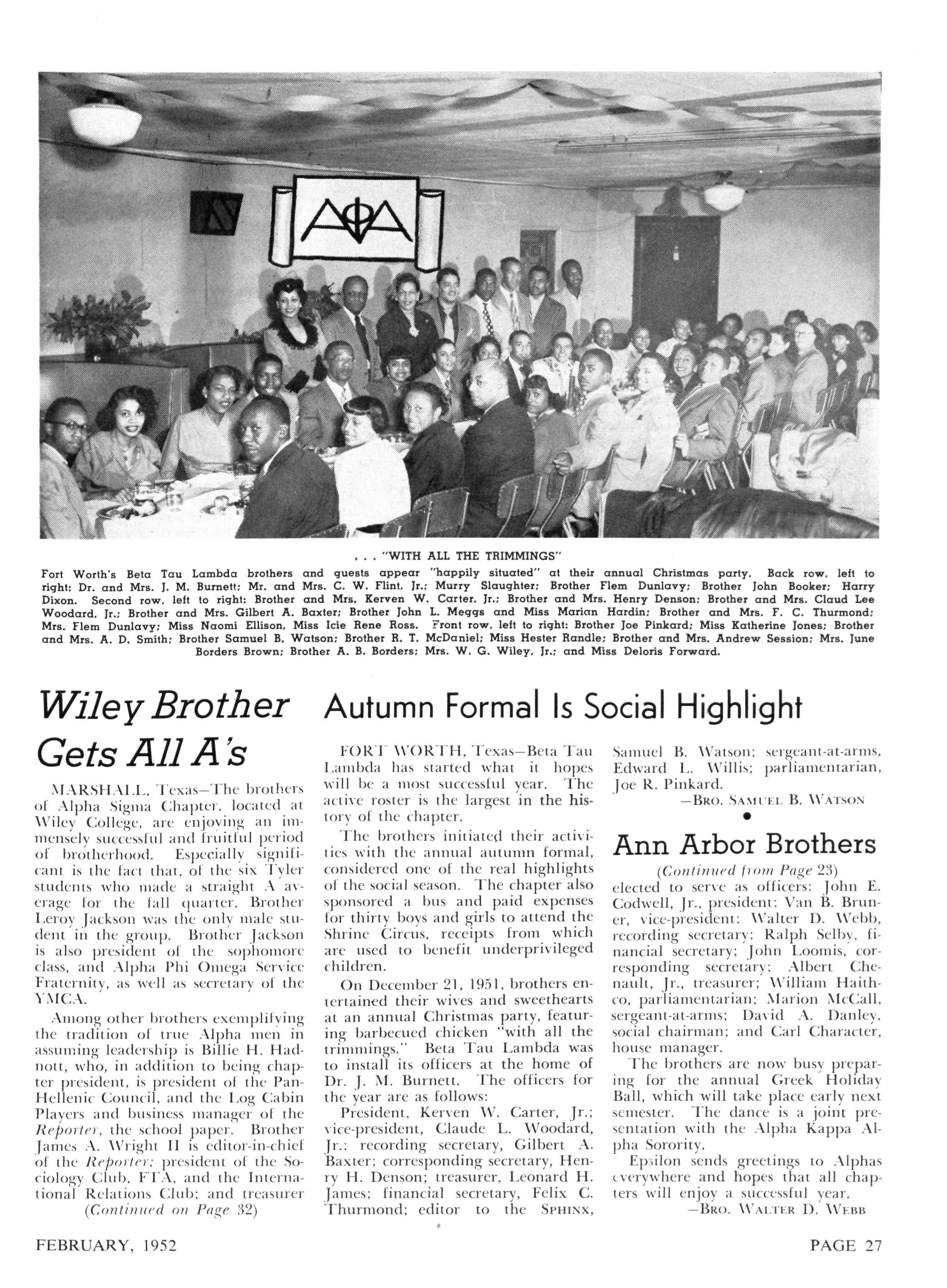 ΑΦΑ

. . . "WITH ALL THE TRIMMINGS"

Fort Worth's Beta Tau Lambda brothers and guests appear "happily situated" at their annual Christmas party. Back row, left to right: Dr. and Mrs. J. M. Burnett; Mr. and Mrs. C. W. Flint, Jr.; Murry Slaughter; Brother Flem Dunlavy; Brother John Booker; Harry Dixon. Second row, left to right: Brother and Mrs. Kerven W. Carter, Jr.; Brother and Mrs. Henry Denson; Brother and Mrs. Claud Lee Woodard, Jr.; Brother and Mrs. Gilbert A. Baxter; Brother John L. Meggs and Miss Marian Hardin; Brother and Mrs. F. C. Thurmond; Mrs. Flem Dunlavy; Miss Naomi Ellison, Miss Icie Rene Ross. Front row, left to right: Brother Joe Pinkard; Miss Katherine Jones; Brother and Mrs. A. D. Smith; Brother Samuel B. Watson; Brother R. T. McDaniel; Miss Hester Randle; Brother and Mrs. Andrew Session; Mrs. June Borders Brown; Brother A. B. Borders; Mrs. W. G. Wiley, Jr.; and Miss Deloris Forward.

Wiley Brother Gets All A's

MARSHALL, Texas—The brothers of Alpha Sigma Chapter, located at Wiley College, are enjoying an immensely successful and fruitful period of brotherhood. Especially significant is the fact that, of the six Tyler students who made a straight A average for the fall quarter, Brother Leroy Jackson was the only male student in the group. Brother Jackson is also president of the sophomore class, and Alpha Phi Omega Service Fraternity, as well as secretary of the YMCA.

Among other brothers exemplifying the tradition of true Alpha men in assuming leadership is Billie H. Hadnott, who, in addition to being chapter president, is president of the Pan-Hellenic Council, and the Log Cabin Players and business manager of the Reporter, the school paper. Brother James A. Wright II is editor-in-chief of the Reporter; president of the Sociology Club, FTA, and the International Relations Club; and treasurer

(Continued on Page 32)

Autumn Formal Is Social Highlight

FORT WORTH, Texas—Beta Tau Lambda has started what it hopes will be a most successful year. The active roster is the largest in the history of the chapter.

The brothers initiated their activities with the annual autumn formal, considered one of the real highlights of the social season. The chapter also sponsored a bus and paid expenses for thirty boys and girls to attend the Shrine Circus, receipts from which are used to benefit underprivileged children.

On December 21, 1951, brothers entertained their wives and sweethearts at an annual Christmas party, featuring barbecued chicken "with all the trimmings." Beta Tau Lambda was to install its officers at the home of Dr. J. M. Burnett. The officers for the year are as follows:

President, Kerven W. Carter, Jr.; vice-president, Claude L. Woodard, Jr.; recording secretary, Gilbert A. Baxter; corresponding secretary, Henry H. Denson; treasurer, Leonard H. James; financial secretary, Felix C. Thurmond; editor to the SPHINX, Samuel B. Watson; sergeant-at-arms, Edward L. Willis; parliamentarian, Joe R. Pinkard.

—BRO. SAMUEL B. WATSON

Ann Arbor Brothers

(Continued from Page 23)

elected to serve as officers: John E. Codwell, Jr., president; Van B. Bruner, vice-president; Walter D. Webb, recording secretary; Ralph Selby, financial secretary; John Loomis, corresponding secretary; Albert Chenault, Jr., treasurer; William Haithco, parliamentarian; Marion McCall, sergeant-at-arms; David A. Danley, social chairman; and Carl Character, house manager.

The brothers are now busy preparing for the annual Greek Holiday Ball, which will take place early next semester. The dance is a joint presentation with the Alpha Kappa Alpha Sorority.

Epsilon sends greetings to Alphas everywhere and hopes that all chapters will enjoy a successful year.

—BRO. WALTER D. WEBB

FEBRUARY, 1952

PAGE 27